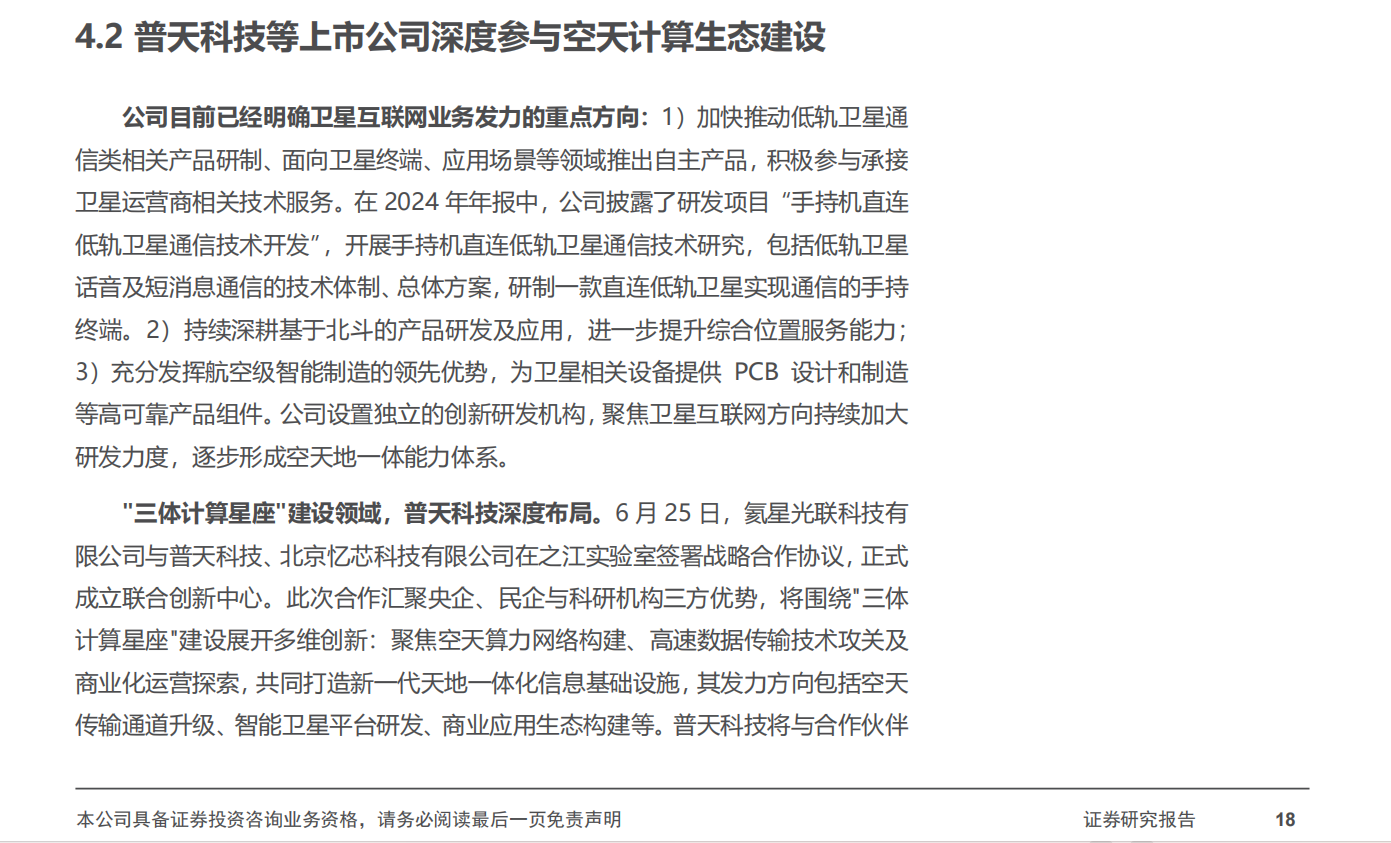 4.2 普天科技等上市公司深度参与空天计算生态建设

公司目前已经明确卫星互联网业务发力的重点方向：1）加快推动低轨卫星通信类相关产品研制、面向卫星终端、应用场景等领域推出自主产品，积极参与承接卫星运营商相关技术服务。在 2024 年年报中，公司披露了研发项目“手持机直连低轨卫星通信技术开发”，开展手持机直连低轨卫星通信技术研究，包括低轨卫星话音及短消息通信的技术体制、总体方案，研制一款直连低轨卫星实现通信的手持终端。2）持续深耕基于北斗的产品研发及应用，进一步提升综合位置服务能力；3）充分发挥航空级智能制造的领先优势，为卫星相关设备提供 PCB 设计和制造等高可靠产品组件。公司设置独立的创新研发机构，聚焦卫星互联网方向持续加大研发力度，逐步形成空天地一体能力体系。

"三体计算星座"建设领域，普天科技深度布局。6 月 25 日，氦星光联科技有限公司与普天科技、北京忆芯科技有限公司在之江实验室签署战略合作协议，正式成立联合创新中心。此次合作汇聚央企、民企与科研机构三方优势，将围绕"三体计算星座"建设展开多维创新：聚焦空天算力网络构建、高速数据传输技术攻关及商业化运营探索，共同打造新一代天地一体化信息基础设施，其发力方向包括空天传输通道升级、智能卫星平台研发、商业应用生态构建等。普天科技将与合作伙伴

本公司具备证券投资咨询业务资格，请务必阅读最后一页免责声明

证券研究报告 18